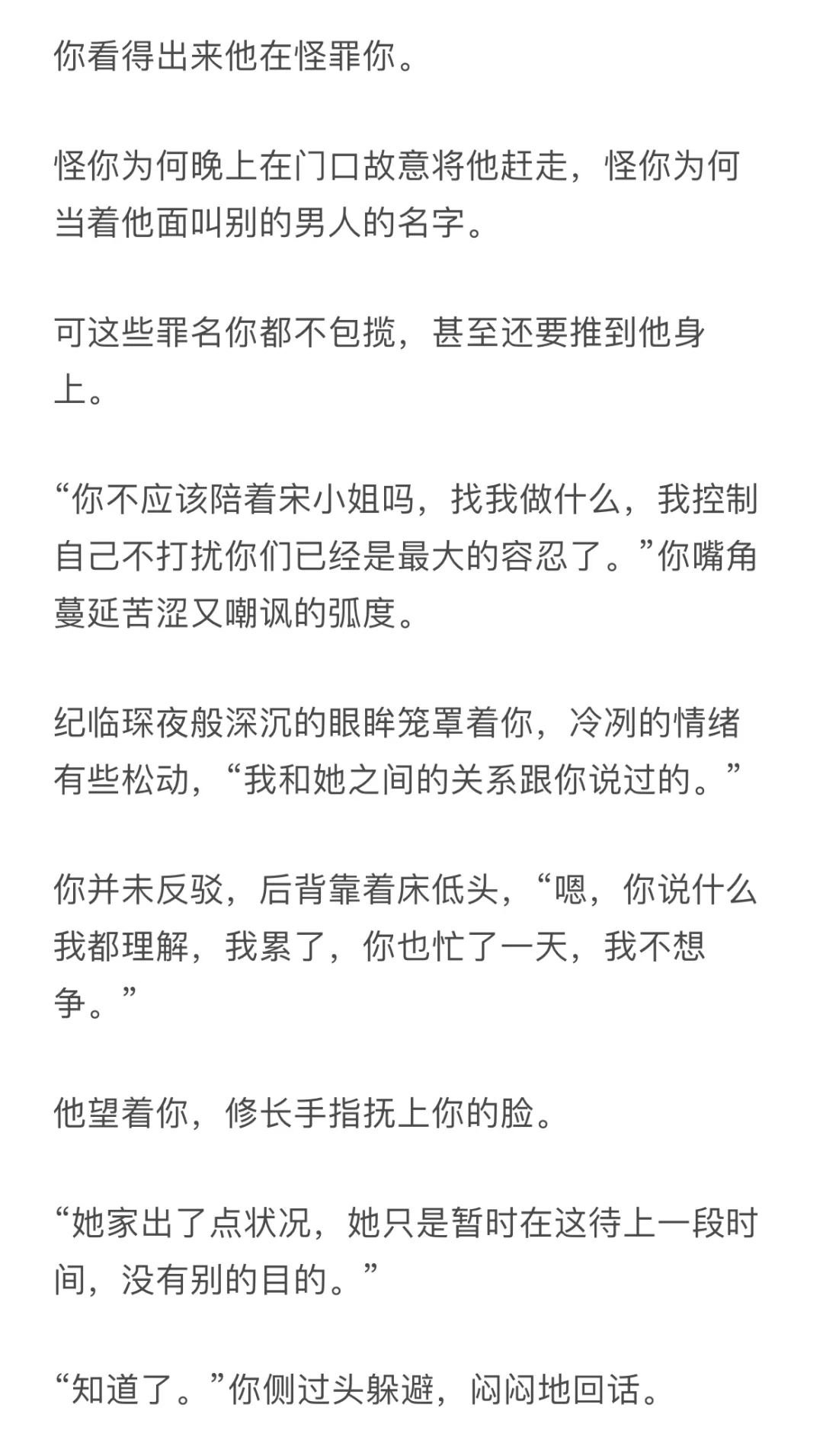 你看得出来他在怪罪你。

怪你为何晚上在门口故意将他赶走，怪你为何当着他面叫别的男人的名字。

可这些罪名你都不包揽，甚至还要推到他身上。

“你不应该陪着宋小姐吗，找我做什么，我控制自己不打扰你们已经是最大的容忍了。”你嘴角蔓延苦涩又嘲讽的弧度。

纪临琛夜般深沉的眼眸笼罩着你，冷冽的情绪有些松动，“我和她之间的关系跟你说过的。”

你并未反驳，后背靠着床低头，“嗯，你说什么我都理解，我累了，你也忙了一天，我不想争。”

他望着你，修长手指抚上你的脸。

“她家出了点状况，她只是暂时在这待上一段时间，没有别的目的。”

“知道了。”你侧过头躲避，闷闷地回话。